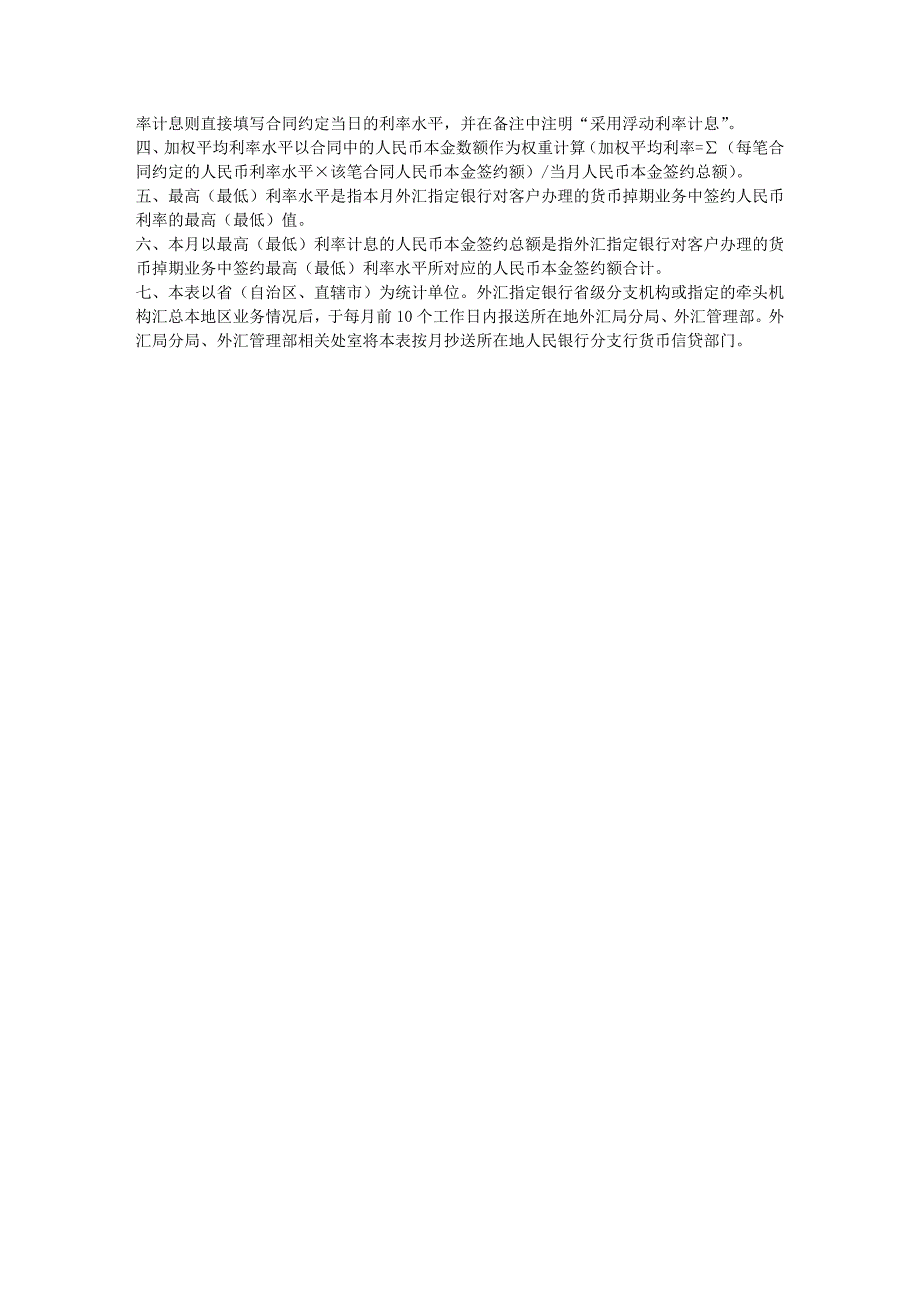 率计息则直接填写合同约定当日的利率水平，并在备注中注明“采用浮动利率计息”。
四、加权平均利率水平以合同中的人民币本金数额作为权重计算（加权平均利率=∑（每笔合同约定的人民币利率水平×该笔合同人民币本金签约额）/当月人民币本金签约总额）。
五、最高（最低）利率水平是指本月外汇指定银行对客户办理的货币掉期业务中签约人民币利率的最高（最低）值。
六、本月以最高（最低）利率计息的人民币本金签约总额是指外汇指定银行对客户办理的货币掉期业务中签约最高（最低）利率水平所对应的人民币本金签约额合计。
七、本表以省（自治区、直辖市）为统计单位。外汇指定银行省级分支机构或指定的牵头机构汇总本地区业务情况后，于每月前 10 个工作日内报送所在地外汇局分局、外汇管理部。外汇局分局、外汇管理部相关处室将本表按月抄送所在地人民银行分支行货币信贷部门。